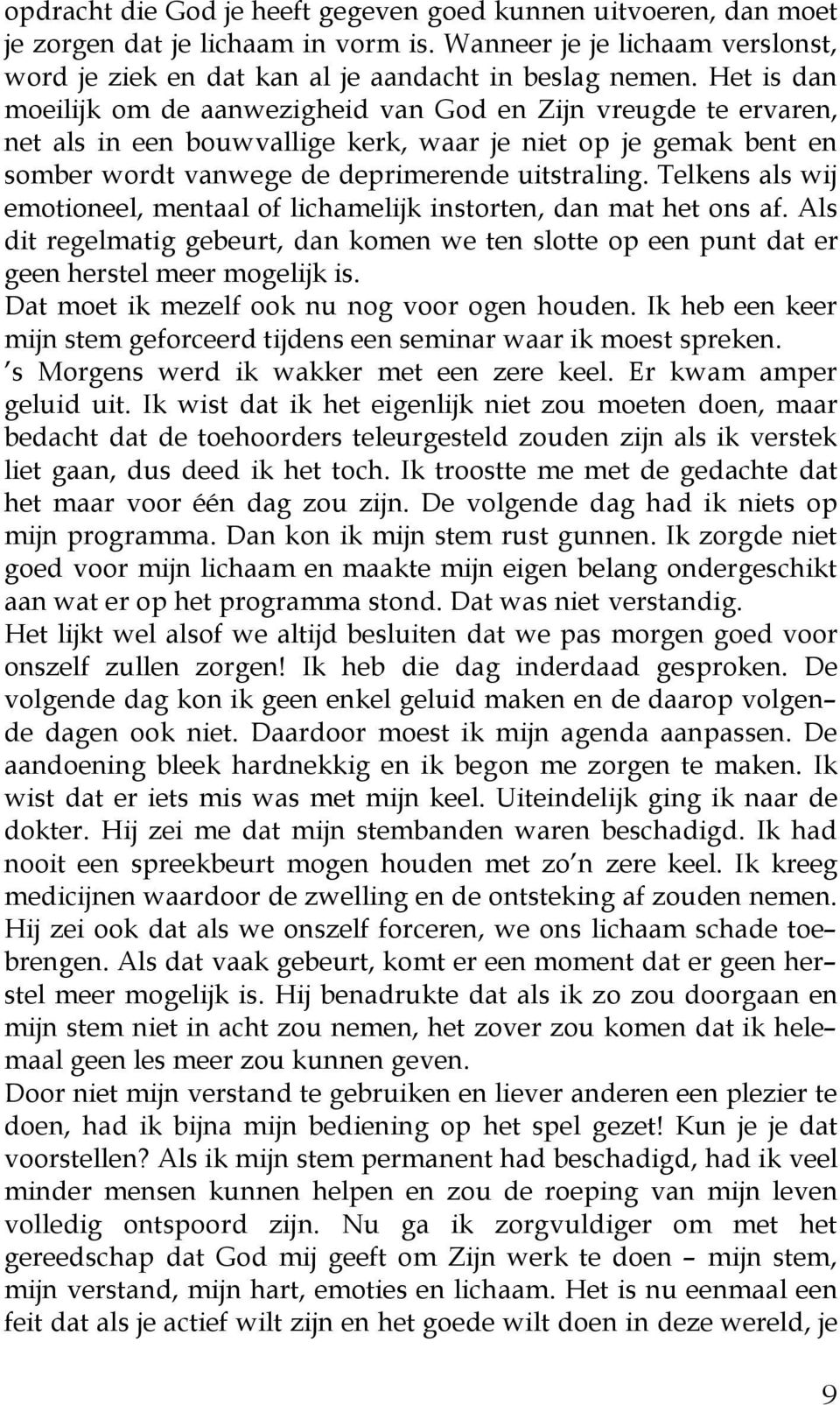 opdracht die God je heeft gegeven goed kunnen uitvoeren, dan moet je zorgen dat je lichaam in vorm is. Wanneer je je lichaam verslonst, word je ziek en dat kan al je aandacht in beslag nemen. Het is dan moeilijk om de aanwezigheid van God en Zijn vreugde te ervaren, net als in een bouwvallige kerk, waar je niet op je gemak bent en somber wordt vanwege de deprimerende uitstraling. Telkens als wij emotioneel, mentaal of lichamelijk instorten, dan mat het ons af. Als dit regelmatig gebeurt, dan komen we ten slotte op een punt dat er geen herstel meer mogelijk is.
Dat moet ik mezelf ook nu nog voor ogen houden. Ik heb een keer mijn stem geforceerd tijdens een seminar waar ik moest spreken. 's Morgens werd ik wakker met een zere keel. Er kwam amper geluid uit. Ik wist dat ik het eigenlijk niet zou moeten doen, maar bedacht dat de toehoorders teleurgesteld zouden zijn als ik verstek liet gaan, dus deed ik het toch. Ik troostte me met de gedachte dat het maar voor één dag zou zijn. De volgende dag had ik niets op mijn programma. Dan kon ik mijn stem rust gunnen. Ik zorgde niet goed voor mijn lichaam en maakte mijn eigen belang ondergeschikt aan wat er op het programma stond. Dat was niet verstandig.
Het lijkt wel alsof we altijd besluiten dat we pas morgen goed voor onszelf zullen zorgen! Ik heb die dag inderdaad gesproken. De volgende dag kon ik geen enkel geluid maken en de daarop volgende dagen ook niet. Daardoor moest ik mijn agenda aanpassen. De aandoening bleek hardnekkig en ik begon me zorgen te maken. Ik wist dat er iets mis was met mijn keel. Uiteindelijk ging ik naar de dokter. Hij zei me dat mijn stembanden waren beschadigd. Ik had nooit een spreekbeurt mogen houden met zo'n zere keel. Ik kreeg medicijnen waardoor de zwelling en de ontsteking af zouden nemen. Hij zei ook dat als we onszelf forceren, we ons lichaam schade toebrengen. Als dat vaak gebeurt, komt er een moment dat er geen herstel meer mogelijk is. Hij benadrukte dat als ik zo zou doorgaan en mijn stem niet in acht zou nemen, het zover zou komen dat ik helemaal geen les meer zou kunnen geven.
Door niet mijn verstand te gebruiken en liever anderen een plezier te doen, had ik bijna mijn bediening op het spel gezet! Kun je je dat voorstellen? Als ik mijn stem permanent had beschadigd, had ik veel minder mensen kunnen helpen en zou de roeping van mijn leven volledig ontspoord zijn. Nu ga ik zorgvuldiger om met het gereedschap dat God mij geeft om Zijn werk te doen – mijn stem, mijn verstand, mijn hart, emoties en lichaam. Het is nu eenmaal een feit dat als je actief wilt zijn en het goede wilt doen in deze wereld, je

9